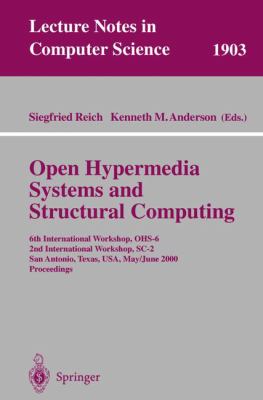 Lecture Notes in Computer Science 1903

Siegfried Reich Kenneth M. Anderson (Eds.)

Open Hypermedia Systems and Structural Computing

6th International Workshop, OHS-6
2nd International Workshop, SC-2
San Antonio, Texas, USA, May/June 2000
Proceedings

Springer